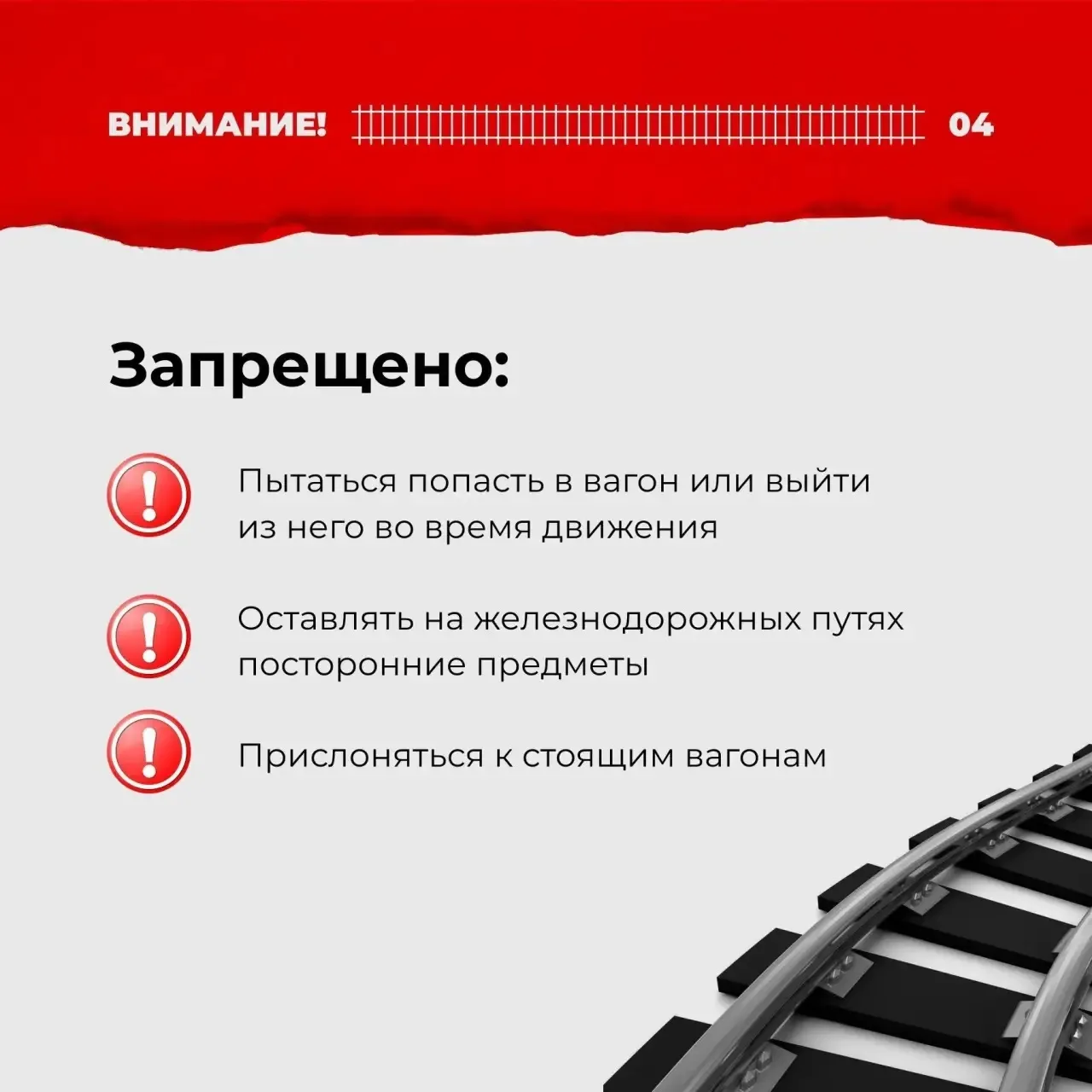 ВНИМАНИЕ! 04

Запрещено:

Пытаться попасть в вагон или выйти из него во время движения

Оставлять на железнодорожных путях посторонние предметы

Прислоняться к стоящим вагонам